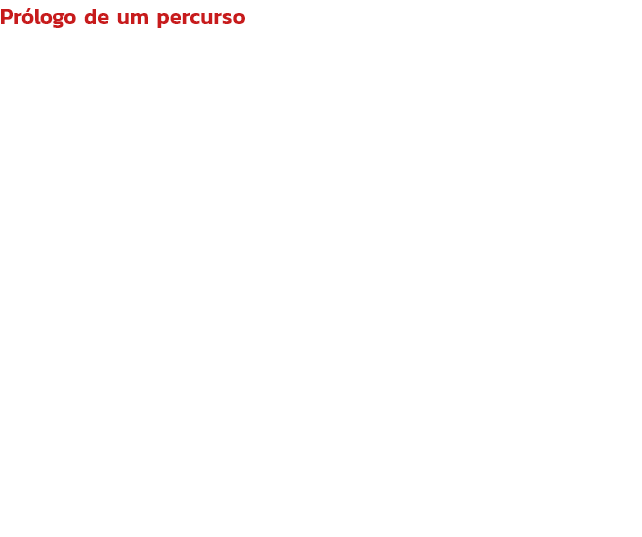 Prólogo de um percurso